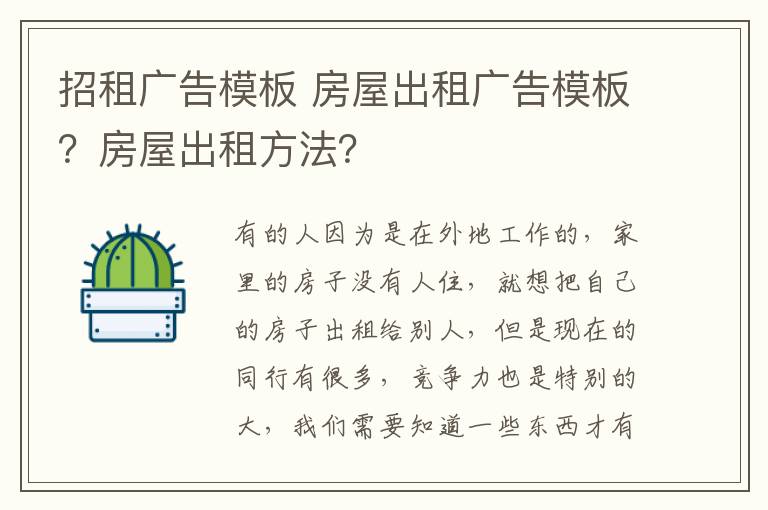 招租广告模板 房屋出租广告模板？房屋出租方法？

有的人因为是在外地工作的，家里的房子没有人住，就想把自己的房子出租给别人，但是现在的同行有很多，竞争力也是特别的大，我们需要知道一些东西才有